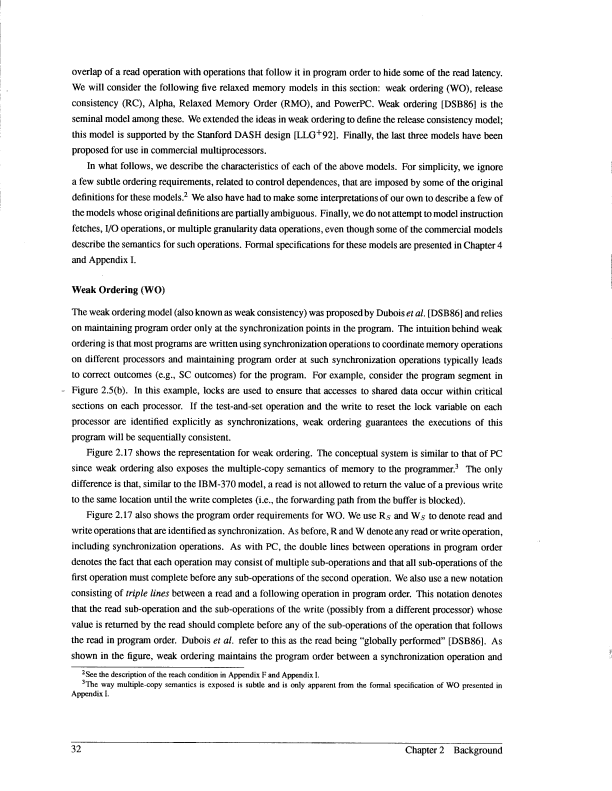 overlap of a read operation with operations that follow it in program order to hide some of the read latency. We will consider the following five relaxed memory models in this section: weak ordering (WO), release consistency (RC), Alpha, Relaxed Memory Order (RMO), and PowerPC. Weak ordering [DSB86] is the seminal model among these. We extended the ideas in weak ordering to define the release consistency model; this model is supported by the Stanford DASH design [LLG$^+$92]. Finally, the last three models have been proposed for use in commercial multiprocessors.

In what follows, we describe the characteristics of each of the above models. For simplicity, we ignore a few subtle ordering requirements, related to control dependences, that are imposed by some of the original definitions for these models.$^2$ We also have had to make some interpretations of our own to describe a few of the models whose original definitions are partially ambiguous. Finally, we do not attempt to model instruction fetches, I/O operations, or multiple granularity data operations, even though some of the commercial models describe the semantics for such operations. Formal specifications for these models are presented in Chapter 4 and Appendix I.

Weak Ordering (WO)

The weak ordering model (also known as weak consistency) was proposed by Dubois et al. [DSB86] and relies on maintaining program order only at the synchronization points in the program. The intuition behind weak ordering is that most programs are written using synchronization operations to coordinate memory operations on different processors and maintaining program order at such synchronization operations typically leads to correct outcomes (e.g., SC outcomes) for the program. For example, consider the program segment in Figure 2.5(b). In this example, locks are used to ensure that accesses to shared data occur within critical sections on each processor. If the test-and-set operation and the write to reset the lock variable on each processor are identified explicitly as synchronizations, weak ordering guarantees the executions of this program will be sequentially consistent.

Figure 2.17 shows the representation for weak ordering. The conceptual system is similar to that of PC since weak ordering also exposes the multiple-copy semantics of memory to the programmer.$^3$ The only difference is that, similar to the IBM-370 model, a read is not allowed to return the value of a previous write to the same location until the write completes (i.e., the forwarding path from the buffer is blocked).

Figure 2.17 also shows the program order requirements for WO. We use $R_S$ and $W_S$ to denote read and write operations that are identified as synchronization. As before, R and W denote any read or write operation, including synchronization operations. As with PC, the double lines between operations in program order denotes the fact that each operation may consist of multiple sub-operations and that all sub-operations of the first operation must complete before any sub-operations of the second operation. We also use a new notation consisting of triple lines between a read and a following operation in program order. This notation denotes that the read sub-operation and the sub-operations of the write (possibly from a different processor) whose value is returned by the read should complete before any of the sub-operations of the operation that follows the read in program order. Dubois et al. refer to this as the read being "globally performed" [DSB86]. As shown in the figure, weak ordering maintains the program order between a synchronization operation and

$^2$See the description of the reach condition in Appendix F and Appendix I.
$^3$The way multiple-copy semantics is exposed is subtle and is only apparent from the formal specification of WO presented in Appendix I.

32 Chapter 2 Background